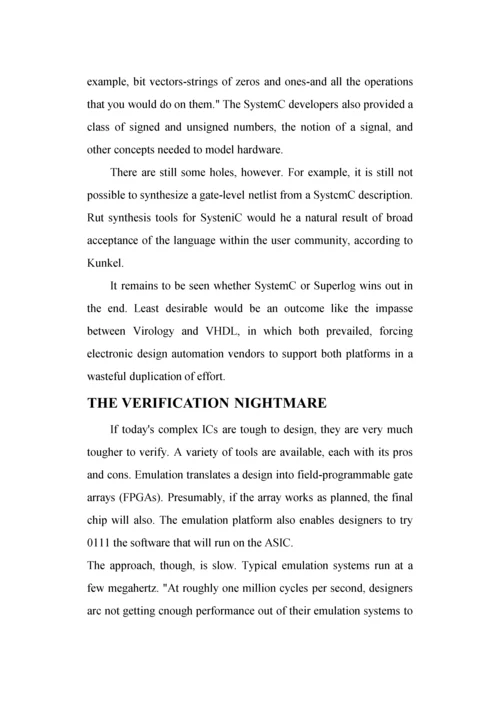 example, bit vectors-strings of zeros and ones-and all the operations that you would do on them." The SystemC developers also provided a class of signed and unsigned numbers, the notion of a signal, and other concepts needed to model hardware.

There are still some holes, however. For example, it is still not possible to synthesize a gate-level netlist from a SystcmC description. Rut synthesis tools for SysteniC would he a natural result of broad acceptance of the language within the user community, according to Kunkel.

It remains to be seen whether SystemC or Superlog wins out in the end. Least desirable would be an outcome like the impasse between Virology and VHDL, in which both prevailed, forcing electronic design automation vendors to support both platforms in a wasteful duplication of effort.

THE VERIFICATION NIGHTMARE

If today's complex ICs are tough to design, they are very much tougher to verify. A variety of tools are available, each with its pros and cons. Emulation translates a design into field-programmable gate arrays (FPGAs). Presumably, if the array works as planned, the final chip will also. The emulation platform also enables designers to try 0111 the software that will run on the ASIC.

The approach, though, is slow. Typical emulation systems run at a few megahertz. "At roughly one million cycles per second, designers arc not getting cnough performance out of their emulation systems to